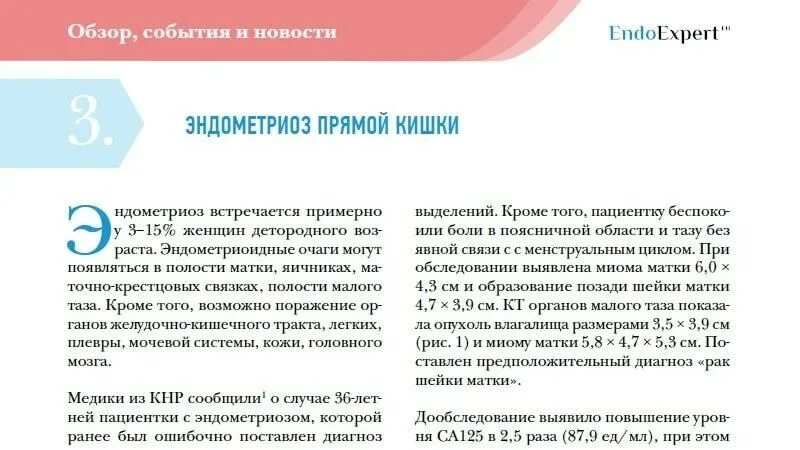 Обзор, события и новости

EndoExpert™

3.

ЭНДОМЕТРИОЗ ПРЯМОЙ КИШКИ

Эндометриоз встречается примерно у 3–15% женщин детородного возраста. Эндометриоидные очаги могут появляться в полости матки, яичниках, маточно-крестцовых связках, полости малого таза. Кроме того, возможно поражение органов желудочно-кишечного тракта, легких, плевры, мочевой системы, кожи, головного мозга.

Медики из КНР сообщили$^1$ о случае 36-летней пациентки с эндометриозом, которой ранее был ошибочно поставлен диагноз

выделений. Кроме того, пациентку беспокоили боли в поясничной области и тазу без явной связи с с менструальным циклом. При обследовании выявлена миома матки 6,0 × 4,3 см и образование позади шейки матки 4,7 × 3,9 см. КТ органов малого таза показала опухоль влагалища размерами 3,5 × 3,9 см (рис. 1) и миому матки 5,8 × 4,7 × 5,3 см. Поставлен предположительный диагноз «рак шейки матки».

Дообследование выявило повышение уровня СА125 в 2,5 раза (87,9 ед/мл), при этом